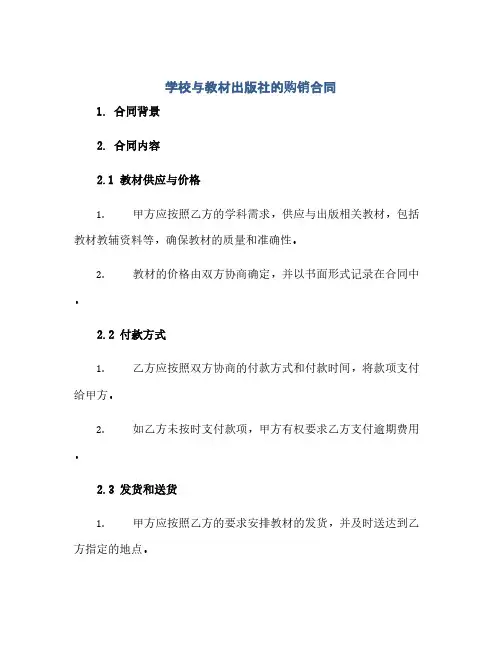 学校与教材出版社的购销合同

1. 合同背景

2. 合同内容

2.1 教材供应与价格

1. 甲方应按照乙方的学科需求，供应与出版相关教材，包括教材教辅资料等，确保教材的质量和准确性。

2. 教材的价格由双方协商确定，并以书面形式记录在合同中。

2.2 付款方式

1. 乙方应按照双方协商的付款方式和付款时间，将款项支付给甲方。

2. 如乙方未按时支付款项，甲方有权要求乙方支付逾期费用。

2.3 发货和送货

1. 甲方应按照乙方的要求安排教材的发货，并及时送达到乙方指定的地点。